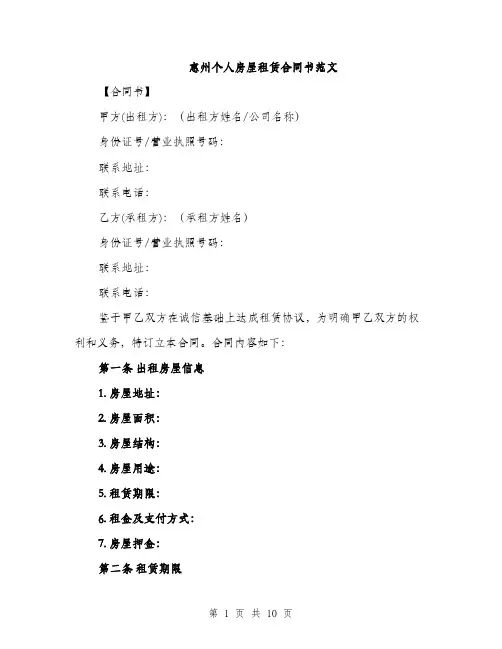 惠州个人房屋租赁合同书范文

【合同书】

甲方(出租方)：（出租方姓名/公司名称）

身份证号/营业执照号码：

联系地址：

联系电话：

乙方(承租方)：（承租方姓名）

身份证号/营业执照号码：

联系地址：

联系电话：

鉴于甲乙双方在诚信基础上达成租赁协议，为明确甲乙双方的权利和义务，特订立本合同。合同内容如下：

第一条 出租房屋信息

1. 房屋地址：

2. 房屋面积：

3. 房屋结构：

4. 房屋用途：

5. 租赁期限：

6. 租金及支付方式：

7. 房屋押金：

第二条 租赁期限

第 1 页 共 10 页